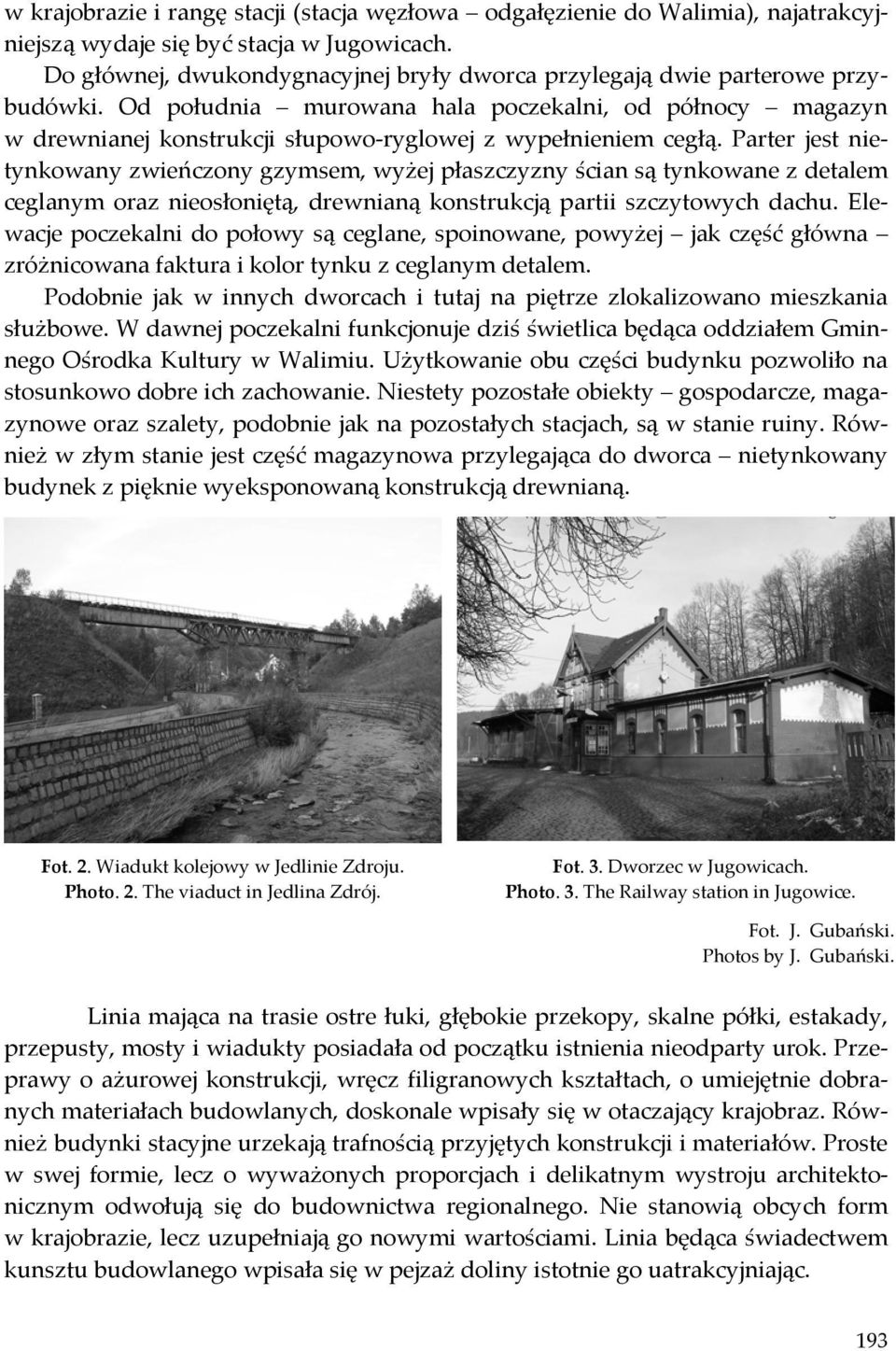 w krajobrazie i rangę stacji (stacja węzłowa – odgałęzienie do Walimia), najatrakcyjniejszą wydaje się być stacja w Jugowicach.

Do głównej, dwukondygnacyjnej bryły dworca przylegają dwie parterowe przybudówki. Od południa – murowana hala poczekalni, od północy – magazyn w drewnianej konstrukcji słupowo-ryglowej z wypełnieniem cegłą. Parter jest nietynkowany zwieńczony gzymsem, wyżej płaszczyzny ścian są tynkowane z detalem ceglanym oraz nieosłoniętą, drewnianą konstrukcją partii szczytowych dachu. Elewacje poczekalni do połowy są ceglane, spoinowane, powyżej – jak część główna – zróżnicowana faktura i kolor tynku z ceglanym detalem.

Podobnie jak w innych dworcach i tutaj na piętrze zlokalizowano mieszkania służbowe. W dawnej poczekalni funkcjonuje dziś świetlica będąca oddziałem Gminnego Ośrodka Kultury w Walimiu. Użytkowanie obu części budynku pozwoliło na stosunkowo dobre ich zachowanie. Niestety pozostałe obiekty – gospodarcze, magazynowe oraz szalety, podobnie jak na pozostałych stacjach, są w stanie ruiny. Również w złym stanie jest część magazynowa przylegająca do dworca – nietynkowany budynek z pięknie wyeksponowaną konstrukcją drewnianą.

Fot. 2. Wiadukt kolejowy w Jedlinie Zdroju.
Photo. 2. The viaduct in Jedlina Zdrój.

Fot. 3. Dworzec w Jugowicach.
Photo. 3. The Railway station in Jugowice.

Fot. J. Gubański.
Photos by J. Gubański.

Linia mająca na trasie ostre łuki, głębokie przekopy, skalne półki, estakady, przepusty, mosty i wiadukty posiadała od początku istnienia nieodparty urok. Przeprawy o ażurowej konstrukcji, wręcz filigranowych kształtach, o umiejętnie dobranych materiałach budowlanych, doskonale wpisały się w otaczający krajobraz. Również budynki stacyjne urzekają trafnością przyjętych konstrukcji i materiałów. Proste w swej formie, lecz o wyważonych proporcjach i delikatnym wystroju architektonicznym odwołują się do budownictwa regionalnego. Nie stanowią obcych form w krajobrazie, lecz uzupełniają go nowymi wartościami. Linia będąca świadectwem kunsztu budowlanego wpisała się w pejzaż doliny istotnie go uatrakcyjniając.

193